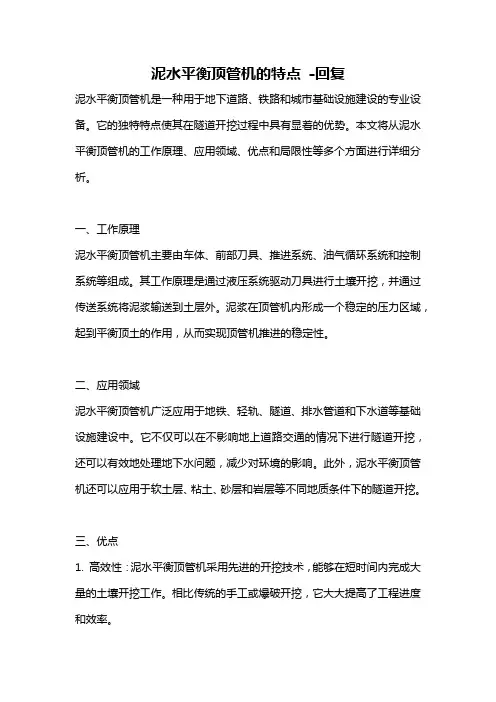 泥水平衡顶管机的特点 -回复

泥水平衡顶管机是一种用于地下道路、铁路和城市基础设施建设的专业设备。它的独特特点使其在隧道开挖过程中具有显著的优势。本文将从泥水平衡顶管机的工作原理、应用领域、优点和局限性等多个方面进行详细分析。

一、工作原理

泥水平衡顶管机主要由车体、前部刀具、推进系统、油气循环系统和控制系统等组成。其工作原理是通过液压系统驱动刀具进行土壤开挖，并通过传送系统将泥浆输送到土层外。泥浆在顶管机内形成一个稳定的压力区域，起到平衡顶土的作用，从而实现顶管机推进的稳定性。

二、应用领域

泥水平衡顶管机广泛应用于地铁、轻轨、隧道、排水管道和下水道等基础设施建设中。它不仅可以在不影响地上道路交通的情况下进行隧道开挖，还可以有效地处理地下水问题，减少对环境的影响。此外，泥水平衡顶管机还可以应用于软土层、粘土、砂层和岩层等不同地质条件下的隧道开挖。

三、优点

1. 高效性：泥水平衡顶管机采用先进的开挖技术，能够在短时间内完成大量的土壤开挖工作。相比传统的手工或爆破开挖，它大大提高了工程进度和效率。